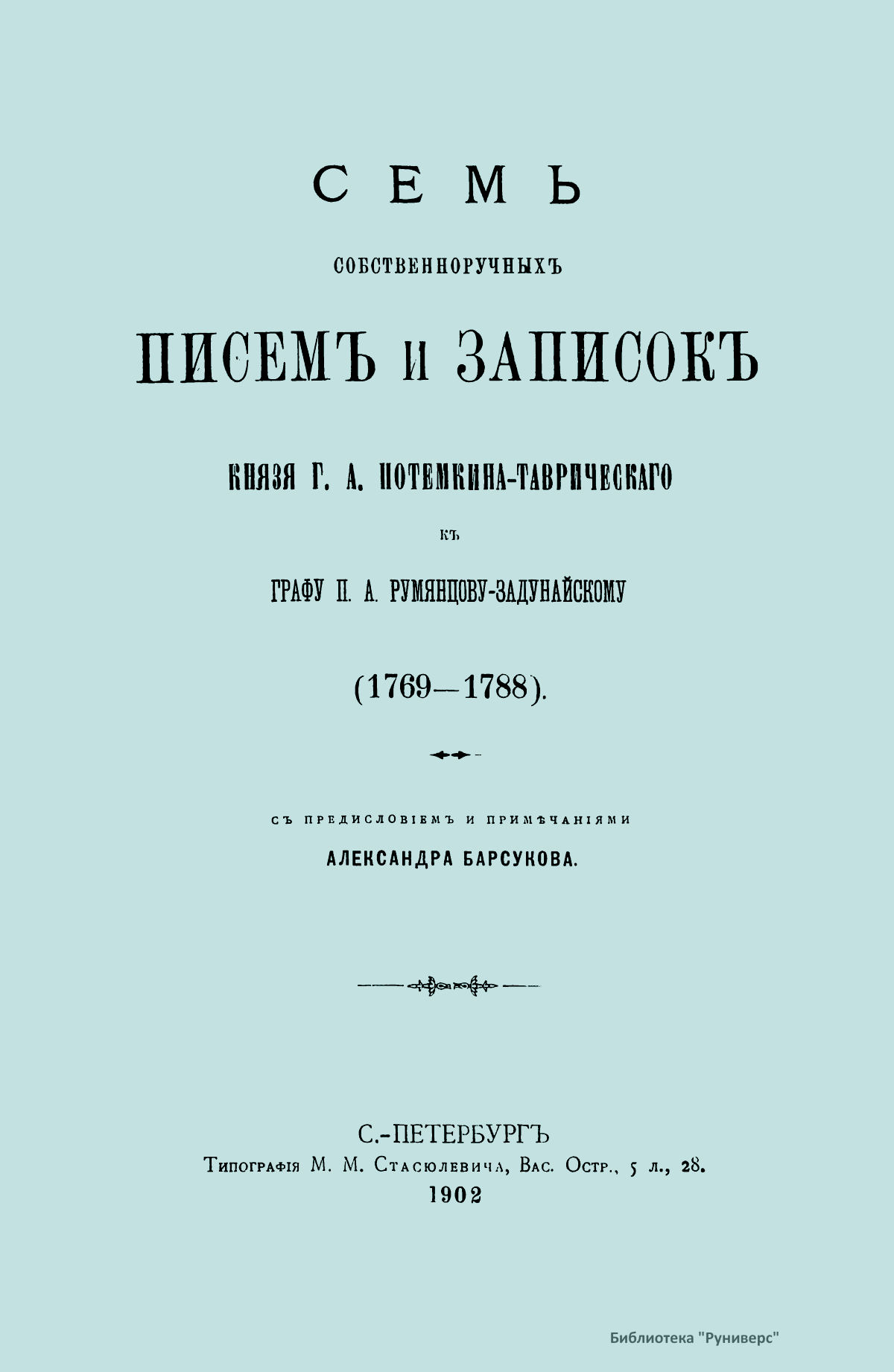 СЕМЬ

СОБСТВЕННОРУЧНЫХЪ

ПИСЕМЪ И ЗАПИСОКЪ

КНЯЗЯ Г. А. ПОТЕМКИНА-ТАВРИЧЕСКАГО

КЪ

ГРАФУ П. А. РУМЯНЦОВУ-ЗАДУНАЙСКОМУ

(1769—1788).

СЪ ПРЕДИСЛОВІЕМЪ И ПРИМѢЧАНІЯМИ

АЛЕКСАНДРА БАРСУКОВА.

С.-ПЕТЕРБУРГЪ
Типографія М. М. Стасюлевича, Вас. Остр., 5 л., 28.
1902

Библиотека "Руниверс"